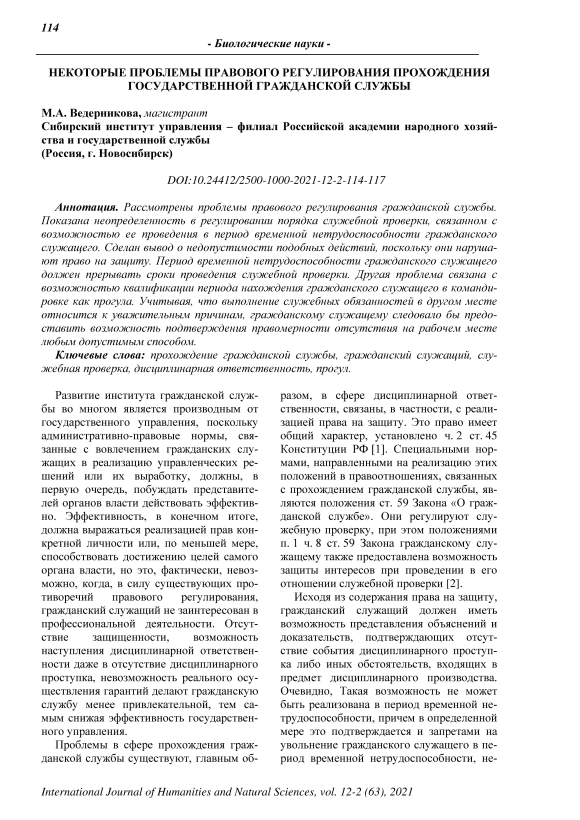 114

- Биологические науки -

НЕКОТОРЫЕ ПРОБЛЕМЫ ПРАВОВОГО РЕГУЛИРОВАНИЯ ПРОХОЖДЕНИЯ ГОСУДАРСТВЕННОЙ ГРАЖДАНСКОЙ СЛУЖБЫ

М.А. Ведерникова, магистрант
Сибирский институт управления – филиал Российской академии народного хозяйства и государственной службы
(Россия, г. Новосибирск)

DOI:10.24412/2500-1000-2021-12-2-114-117

Аннотация. Рассмотрены проблемы правового регулирования гражданской службы. Показана неопределенность в регулировании порядка служебной проверки, связанном с возможностью ее проведения в период временной нетрудоспособности гражданского служащего. Сделан вывод о недопустимости подобных действий, поскольку они нарушают право на защиту. Период временной нетрудоспособности гражданского служащего должен прерывать сроки проведения служебной проверки. Другая проблема связана с возможностью квалификации периода нахождения гражданского служащего в командировке как прогула. Учитывая, что выполнение служебных обязанностей в другом месте относится к уважительным причинам, гражданскому служащему следовало бы предоставить возможность подтверждения правомерности отсутствия на рабочем месте любым допустимым способом.

Ключевые слова: прохождение гражданской службы, гражданский служащий, служебная проверка, дисциплинарная ответственность, прогул.

Развитие института гражданской службы во многом является производным от государственного управления, поскольку административно-правовые нормы, связанные с вовлечением гражданских служащих в реализацию управленческих решений или их выработку, должны, в первую очередь, побуждать представителей органов власти действовать эффективно. Эффективность, в конечном итоге, должна выражаться реализацией прав конкретной личности или, по меньшей мере, способствовать достижению целей самого органа власти, но это, фактически, невозможно, когда, в силу существующих противоречий правового регулирования, гражданский служащий не заинтересован в профессиональной деятельности. Отсутствие защищенности, возможность наступления дисциплинарной ответственности даже в отсутствие дисциплинарного проступка, невозможность реального осуществления гарантий делают гражданскую службу менее привлекательной, тем самым снижая эффективность государственного управления.

Проблемы в сфере прохождения гражданской службы существуют, главным образом, в сфере дисциплинарной ответственности, связаны, в частности, с реализацией права на защиту. Это право имеет общий характер, установлено ч. 2 ст. 45 Конституции РФ [1]. Специальными нормами, направленными на реализацию этих положений в правоотношениях, связанных с прохождением гражданской службы, являются положения ст. 59 Закона «О гражданской службе». Они регулируют служебную проверку, при этом положениями п. 1 ч. 8 ст. 59 Закона гражданскому служащему также предоставлена возможность защиты интересов при проведении в его отношении служебной проверки [2].

Исходя из содержания права на защиту, гражданский служащий должен иметь возможность представления объяснений и доказательств, подтверждающих отсутствие события дисциплинарного проступка либо иных обстоятельств, входящих в предмет дисциплинарного производства. Очевидно, Такая возможность не может быть реализована в период временной нетрудоспособности, причем в определенной мере это подтверждается и запретами на увольнение гражданского служащего в период временной нетрудоспособности, не-

International Journal of Humanities and Natural Sciences, vol. 12-2 (63), 2021